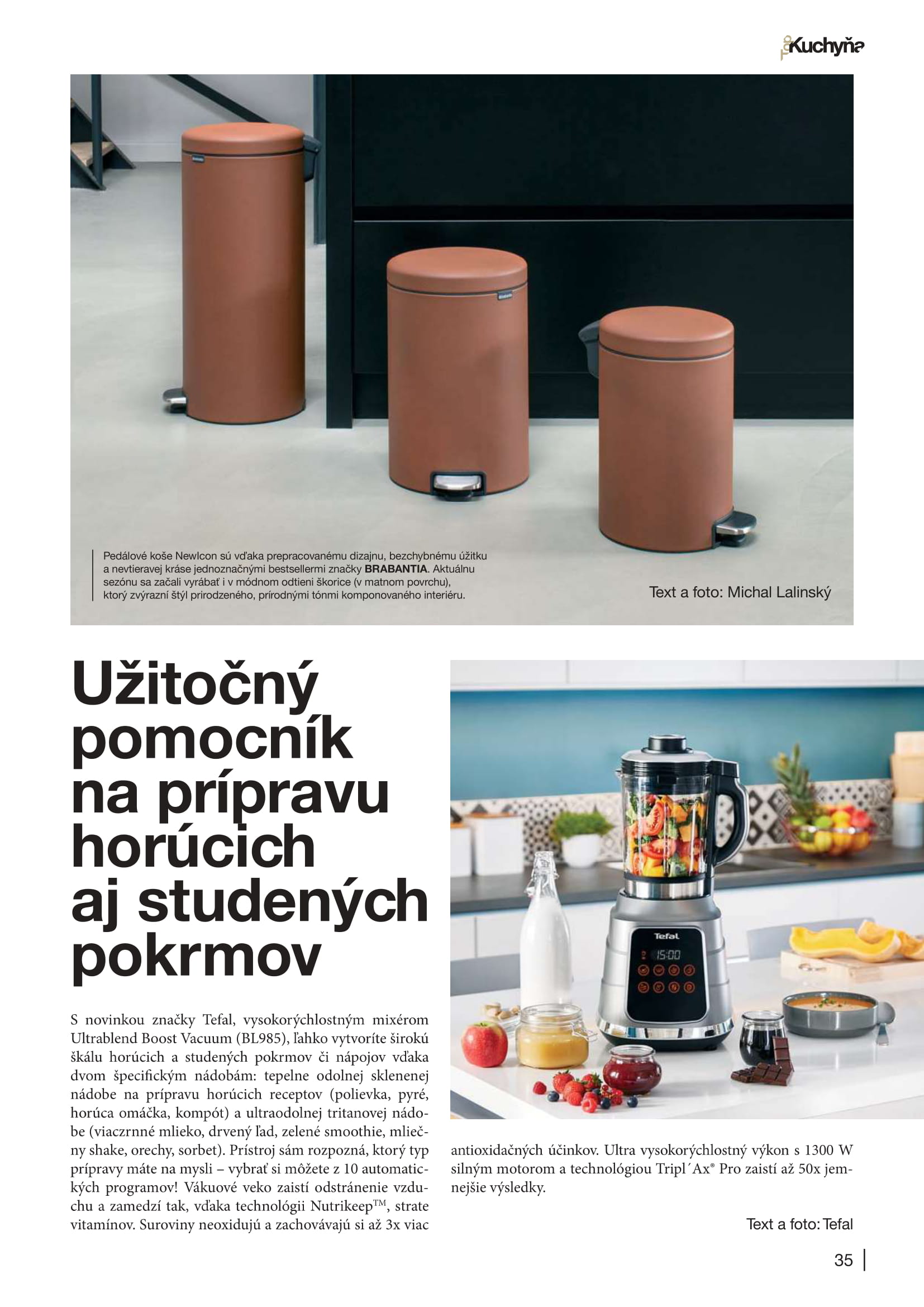 Top Kuchyňa

Pedálové koše NewIcon sú vďaka prepracovanému dizajnu, bezchybnému úžitku a nevtieravej kráse jednoznačnými bestsellermi značky BRABANTIA. Aktuálnu sezónu sa začali vyrábať i v módnom odtieni škorice (v matnom povrchu), ktorý zvýrazní štýl prirodzeného, prírodnými tónmi komponovaného interiéru.

Text a foto: Michal Lalinský

Užitočný pomocník na prípravu horúcich aj studených pokrmov

S novinkou značky Tefal, vysokorýchlostným mixérom Ultrablend Boost Vacuum (BL985), ľahko vytvoríte širokú škálu horúcich a studených pokrmov či nápojov vďaka dvom špecifickým nádobám: tepelne odolnej sklenenej nádobe na prípravu horúcich receptov (polievka, pyré, horúca omáčka, kompót) a ultraodolnej tritanovej nádobe (viaczrnné mlieko, drvený ľad, zelené smoothie, mliečny shake, orechy, sorbet). Prístroj sám rozpozná, ktorý typ prípravy máte na mysli – vybrať si môžete z 10 automatických programov! Vákuové veko zaistí odstránenie vzduchu a zamedzí tak, vďaka technológii Nutrikeep™, strate vitamínov. Suroviny neoxidujú a zachovávajú si až 3x viac antioxidačných účinkov. Ultra vysokorýchlostný výkon s 1300 W silným motorom a technológiou Tripl´Ax® Pro zaistí až 50x jemnejšie výsledky.

Text a foto: Tefal

35